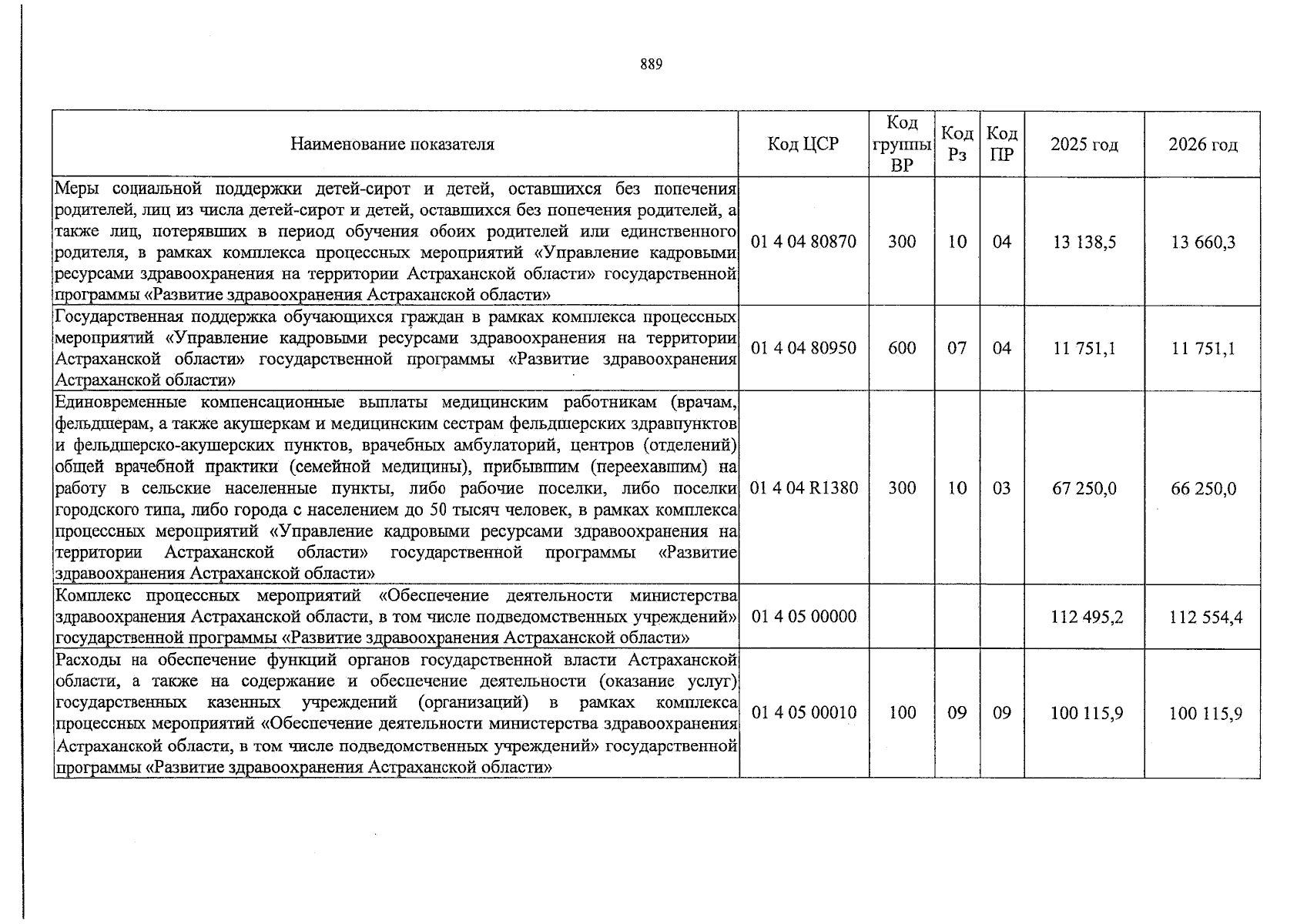 889

| Наименование показателя | Код ЦСР | Код группы ВР | Код Рз | Код ПР | 2025 год | 2026 год |
|---|---|---|---|---|---|---|
| Меры социальной поддержки детей-сирот и детей, оставшихся без попечения родителей, лиц из числа детей-сирот и детей, оставшихся без попечения родителей, а также лиц, потерявших в период обучения обоих родителей или единственного родителя, в рамках комплекса процессных мероприятий «Управление кадровыми ресурсами здравоохранения на территории Астраханской области» государственной программы «Развитие здравоохранения Астраханской области» | 01 4 04 80870 | 300 | 10 | 04 | 13 138,5 | 13 660,3 |
| Государственная поддержка обучающихся граждан в рамках комплекса процессных мероприятий «Управление кадровыми ресурсами здравоохранения на территории Астраханской области» государственной программы «Развитие здравоохранения Астраханской области» | 01 4 04 80950 | 600 | 07 | 04 | 11 751,1 | 11 751,1 |
| Единовременные компенсационные выплаты медицинским работникам (врачам, фельдшерам, а также акушеркам и медицинским сестрам фельдшерских здравпунктов и фельдшерско-акушерских пунктов, врачебных амбулаторий, центров (отделений) общей врачебной практики (семейной медицины), прибывшим (переехавшим) на работу в сельские населенные пункты, либо рабочие поселки, либо поселки городского типа, либо города с населением до 50 тысяч человек, в рамках комплекса процессных мероприятий «Управление кадровыми ресурсами здравоохранения на территории Астраханской области» государственной программы «Развитие здравоохранения Астраханской области» | 01 4 04 R1380 | 300 | 10 | 03 | 67 250,0 | 66 250,0 |
| Комплекс процессных мероприятий «Обеспечение деятельности министерства здравоохранения Астраханской области, в том числе подведомственных учреждений» государственной программы «Развитие здравоохранения Астраханской области» | 01 4 05 00000 | | | | 112 495,2 | 112 554,4 |
| Расходы на обеспечение функций органов государственной власти Астраханской области, а также на содержание и обеспечение деятельности (оказание услуг) государственных казенных учреждений (организаций) в рамках комплекса процессных мероприятий «Обеспечение деятельности министерства здравоохранения Астраханской области, в том числе подведомственных учреждений» государственной программы «Развитие здравоохранения Астраханской области» | 01 4 05 00010 | 100 | 09 | 09 | 100 115,9 | 100 115,9 |